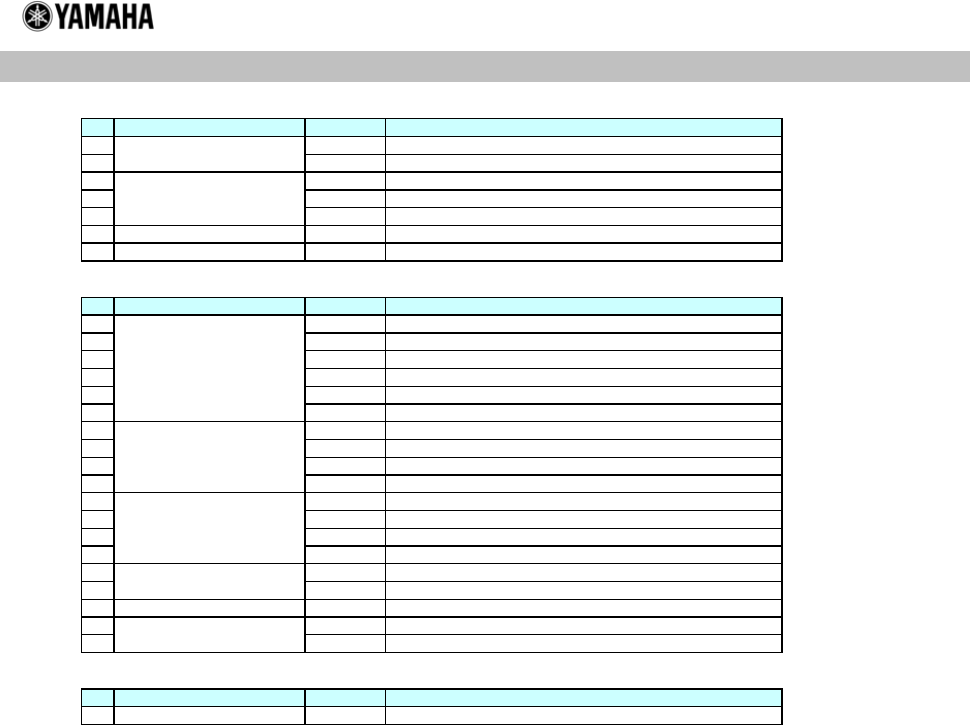 YAMAHA